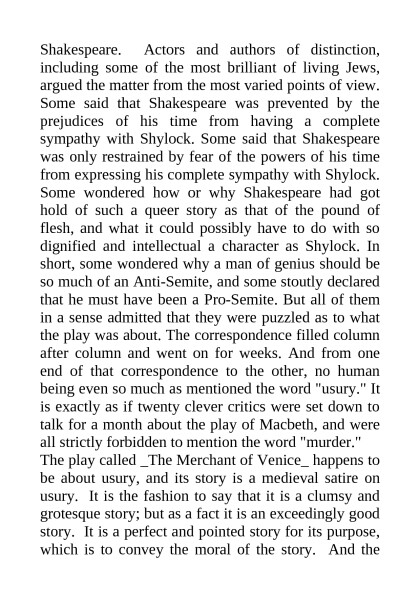 Shakespeare. Actors and authors of distinction, including some of the most brilliant of living Jews, argued the matter from the most varied points of view. Some said that Shakespeare was prevented by the prejudices of his time from having a complete sympathy with Shylock. Some said that Shakespeare was only restrained by fear of the powers of his time from expressing his complete sympathy with Shylock. Some wondered how or why Shakespeare had got hold of such a queer story as that of the pound of flesh, and what it could possibly have to do with so dignified and intellectual a character as Shylock. In short, some wondered why a man of genius should be so much of an Anti-Semite, and some stoutly declared that he must have been a Pro-Semite. But all of them in a sense admitted that they were puzzled as to what the play was about. The correspondence filled column after column and went on for weeks. And from one end of that correspondence to the other, no human being even so much as mentioned the word "usury." It is exactly as if twenty clever critics were set down to talk for a month about the play of Macbeth, and were all strictly forbidden to mention the word "murder."
The play called _The Merchant of Venice_ happens to be about usury, and its story is a medieval satire on usury. It is the fashion to say that it is a clumsy and grotesque story; but as a fact it is an exceedingly good story. It is a perfect and pointed story for its purpose, which is to convey the moral of the story. And the